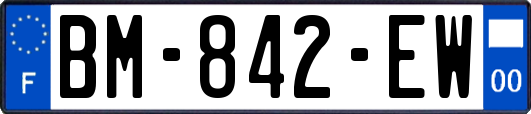 F
BM-842-EW
00